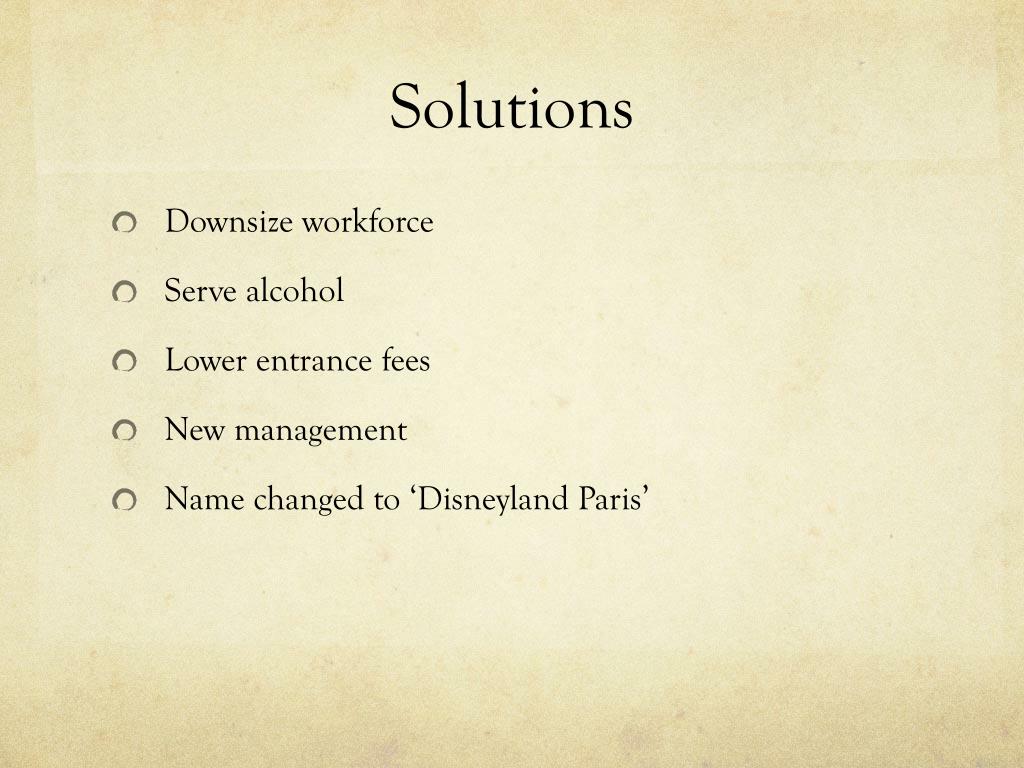 Solutions

• Downsize workforce
• Serve alcohol
• Lower entrance fees
• New management
• Name changed to 'Disneyland Paris'